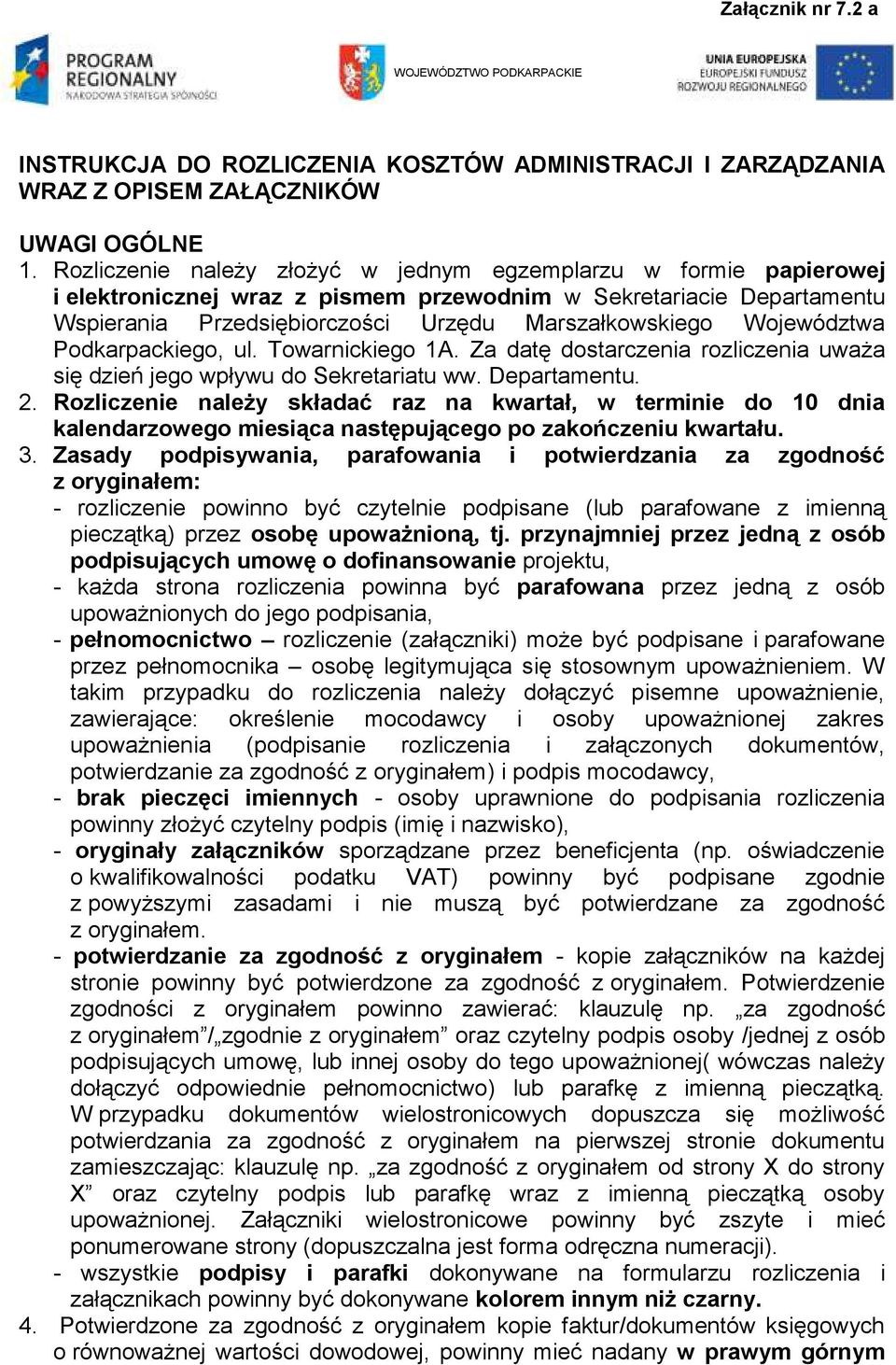 Załącznik nr 7.2 a

PROGRAM REGIONALNY
NARODOWA STRATEGIA SPÓJNOŚCI

WOJEWÓDZTWO PODKARPACKIE

UNIA EUROPEJSKA
EUROPEJSKI FUNDUSZ
ROZWOJU REGIONALNEGO

INSTRUKCJA DO ROZLICZENIA KOSZTÓW ADMINISTRACJI I ZARZĄDZANIA WRAZ Z OPISEM ZAŁĄCZNIKÓW

UWAGI OGÓLNE
1. Rozliczenie należy złożyć w jednym egzemplarzu w formie papierowej i elektronicznej wraz z pismem przewodnim w Sekretariacie Departamentu Wspierania Przedsiębiorczości Urzędu Marszałkowskiego Województwa Podkarpackiego, ul. Towarnickiego 1A. Za datę dostarczenia rozliczenia uważa się dzień jego wpływu do Sekretariatu ww. Departamentu.
2. Rozliczenie należy składać raz na kwartał, w terminie do 10 dnia kalendarzowego miesiąca następującego po zakończeniu kwartału.
3. Zasady podpisywania, parafowania i potwierdzania za zgodność z oryginałem:
- rozliczenie powinno być czytelnie podpisane (lub parafowane z imienną pieczątką) przez osobę upoważnioną, tj. przynajmniej przez jedną z osób podpisujących umowę o dofinansowanie projektu,
- każda strona rozliczenia powinna być parafowana przez jedną z osób upoważnionych do jego podpisania,
- pełnomocnictwo – rozliczenie (załączniki) może być podpisane i parafowane przez pełnomocnika – osobę legitymująca się stosownym upoważnieniem. W takim przypadku do rozliczenia należy dołączyć pisemne upoważnienie, zawierające: określenie mocodawcy i osoby upoważnionej zakres upoważnienia (podpisanie rozliczenia i załączonych dokumentów, potwierdzanie za zgodność z oryginałem) i podpis mocodawcy,
- brak pieczęci imiennych - osoby uprawnione do podpisania rozliczenia powinny złożyć czytelny podpis (imię i nazwisko),
- oryginały załączników sporządzane przez beneficjenta (np. oświadczenie o kwalifikowalności podatku VAT) powinny być podpisane zgodnie z powyższymi zasadami i nie muszą być potwierdzane za zgodność z oryginałem.
- potwierdzanie za zgodność z oryginałem - kopie załączników na każdej stronie powinny być potwierdzone za zgodność z oryginałem. Potwierdzenie zgodności z oryginałem powinno zawierać: klauzulę np. „za zgodność z oryginałem”/„zgodnie z oryginałem” oraz czytelny podpis osoby /jednej z osób podpisujących umowę, lub innej osoby do tego upoważnionej( wówczas należy dołączyć odpowiednie pełnomocnictwo) lub parafkę z imienną pieczątką. W przypadku dokumentów wielostronicowych dopuszcza się możliwość potwierdzania za zgodność z oryginałem na pierwszej stronie dokumentu zamieszczając: klauzulę np. „za zgodność z oryginałem od strony X do strony X” oraz czytelny podpis lub parafkę wraz z imienną pieczątką osoby upoważnionej. Załączniki wielostronicowe powinny być zszyte i mieć ponumerowane strony (dopuszczalna jest forma odręczna numeracji).
- wszystkie podpisy i parafki dokonywane na formularzu rozliczenia i załącznikach powinny być dokonywane kolorem innym niż czarny.
4. Potwierdzone za zgodność z oryginałem kopie faktur/dokumentów księgowych o równoważnej wartości dowodowej, powinny mieć nadany w prawym górnym